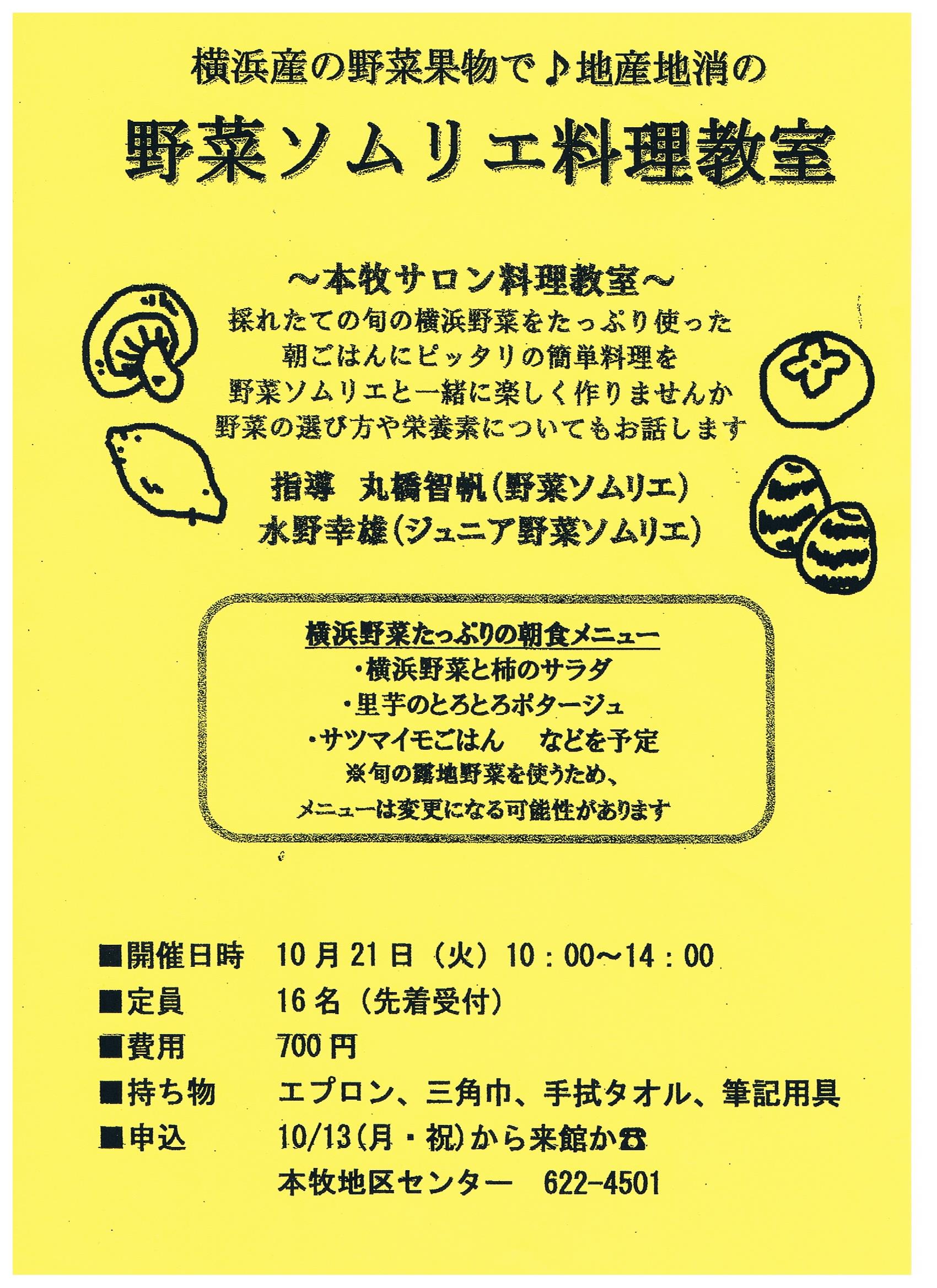 横浜産の野菜果物で♪地産地消の

野菜ソムリエ料理教室

～本牧サロン料理教室～
採れたての旬の横浜野菜をたっぷり使った
朝ごはんにピッタリの簡単料理を
野菜ソムリエと一緒に楽しく作りませんか
野菜の選び方や栄養素についてもお話します

指導　丸橋智帆（野菜ソムリエ）
水野幸雄（ジュニア野菜ソムリエ）

横浜野菜たっぷりの朝食メニュー
・横浜野菜と柿のサラダ
・里芋のとろとろポタージュ
・サツマイモごはん　などを予定
※旬の露地野菜を使うため、
メニューは変更になる可能性があります

■開催日時　10月21日（火）10：00～14：00
■定員　16名（先着受付）
■費用　700円
■持ち物　エプロン、三角巾、手拭タオル、筆記用具
■申込　10/13(月・祝)から来館か☎
本牧地区センター　622-4501